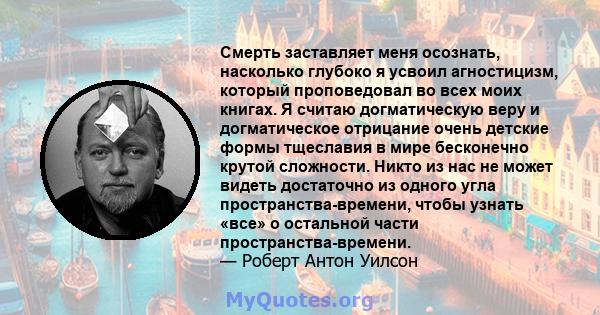 Смерть заставляет меня осознать, насколько глубоко я усвоил агностицизм, который проповедовал во всех моих книгах. Я считаю догматическую веру и догматическое отрицание очень детские формы тщеславия в мире бесконечно крутой сложности. Никто из нас не может видеть достаточно из одного угла пространства-времени, чтобы узнать «все» о остальной части пространства-времени.
— Роберт Антон Уилсон

MyQuotes.org